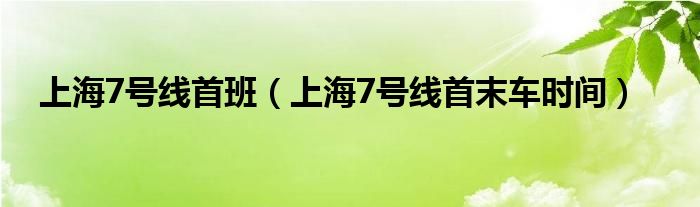 上海7号线首班（上海7号线首末车时间）